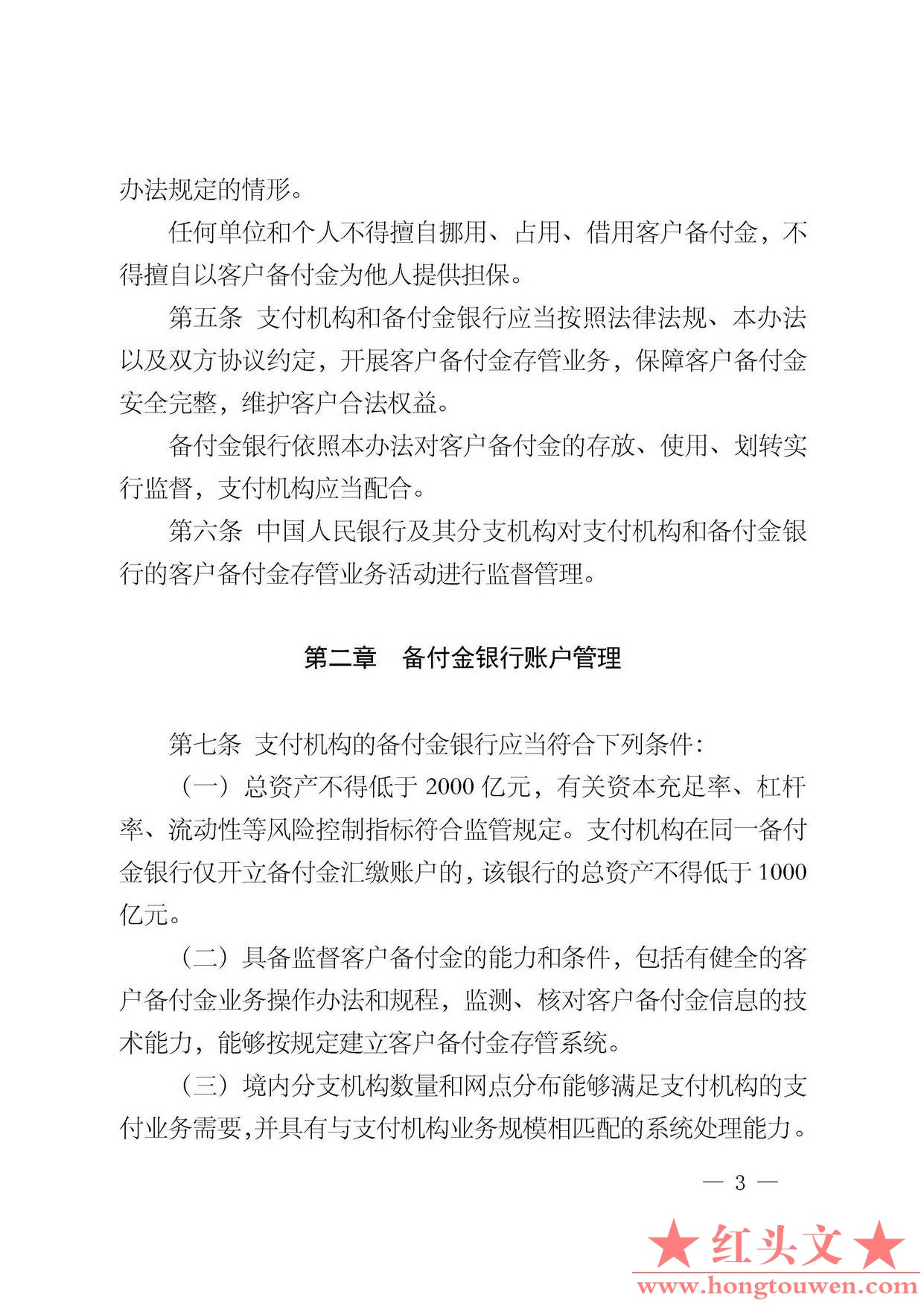 办法规定的情形。

任何单位和个人不得擅自挪用、占用、借用客户备付金，不得擅自以客户备付金为他人提供担保。

第五条 支付机构和备付金银行应当按照法律法规、本办法以及双方协议约定，开展客户备付金存管业务，保障客户备付金安全完整，维护客户合法权益。

备付金银行依照本办法对客户备付金的存放、使用、划转实行监督，支付机构应当配合。

第六条 中国人民银行及其分支机构对支付机构和备付金银行的客户备付金存管业务活动进行监督管理。

第二章 备付金银行账户管理

第七条 支付机构的备付金银行应当符合下列条件：

（一）总资产不得低于 2000 亿元，有关资本充足率、杠杆率、流动性等风险控制指标符合监管规定。支付机构在同一备付金银行仅开立备付金汇缴账户的，该银行的总资产不得低于 1000 亿元。

（二）具备监督客户备付金的能力和条件，包括有健全的客户备付金业务操作办法和规程，监测、核对客户备付金信息的技术能力，能够按规定建立客户备付金存管系统。

（三）境内分支机构数量和网点分布能够满足支付机构的支付业务需要，并具有与支付机构业务规模相匹配的系统处理能力。

— 3 —

★红头文★
www.hongtouwen.com